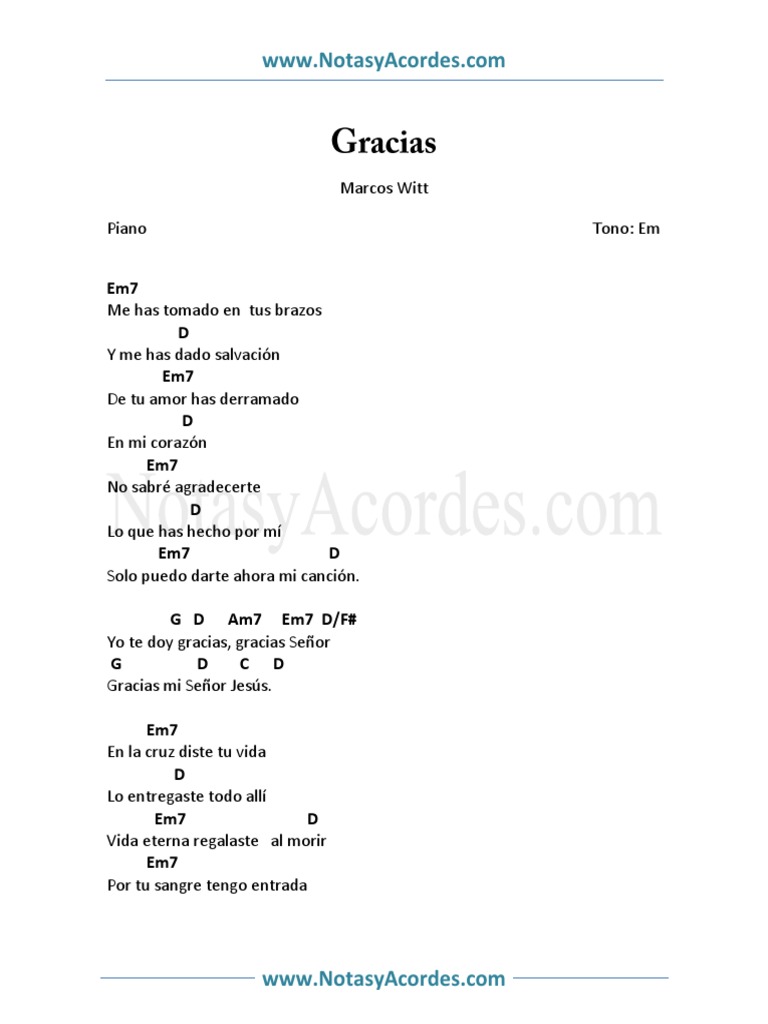 www.NotasyAcordes.com

Gracias

Marcos Witt

Piano

Tono: Em

Em7
Me has tomado en tus brazos
D
Y me has dado salvación
Em7
De tu amor has derramado
D
En mi corazón
Em7
No sabré agradecerte
D
Lo que has hecho por mí
Em7 D
Solo puedo darte ahora mi canción.

G D Am7 Em7 D/F#
Yo te doy gracias, gracias Señor
G D C D
Gracias mi Señor Jesús.

Em7
En la cruz diste tu vida
D
Lo entregaste todo allí
Em7 D
Vida eterna regalaste al morir
Em7
Por tu sangre tengo entrada

www.NotasyAcordes.com

NotasyAcordes.com